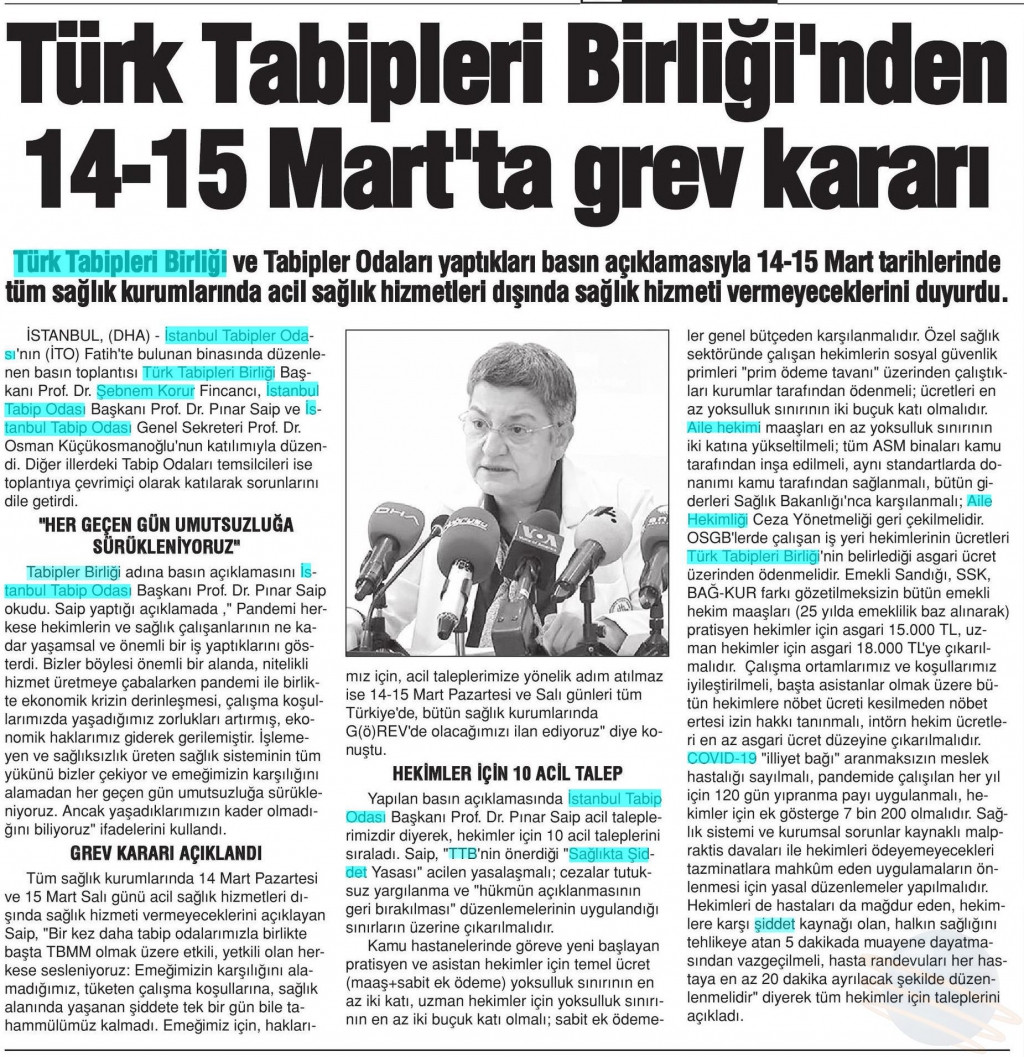 Türk Tabipleri Birliği'nden 14-15 Mart'ta grev kararı

Türk Tabipleri Birliği ve Tabipler Odaları yaptıkları basın açıklamasıyla 14-15 Mart tarihlerinde tüm sağlık kurumlarında acil sağlık hizmetleri dışında sağlık hizmeti vermeyeceklerini duyurdu.

İSTANBUL, (DHA) - İstanbul Tabipler Odası'nın (İTO) Fatih'te bulunan binasında düzenlenen basın toplantısı Türk Tabipleri Birliği Başkanı Prof. Dr. Şebnem Korur Fincancı, İstanbul Tabip Odası Başkanı Prof. Dr. Pınar Saip ve İstanbul Tabip Odası Genel Sekreteri Prof. Dr. Osman Küçükosmanoğlu'nun katılımıyla düzendi. Diğer illerdeki Tabip Odaları temsilcileri ise toplantıya çevrimiçi olarak katılarak sorunlarını dile getirdi.

"HER GEÇEN GÜN UMUTSUZLUĞA SÜRÜKLENİYORUZ"

Tabipler Birliği adına basın açıklamasını İstanbul Tabip Odası Başkanı Prof. Dr. Pınar Saip okudu. Saip yaptığı açıklamada ," Pandemi herkese hekimlerin ve sağlık çalışanlarının ne kadar yaşamsal ve önemli bir iş yaptıklarını gösterdi. Bizler böylesi önemli bir alanda, nitelikli hizmet üretmeye çabalarken pandemi ile birlikte ekonomik krizin derinleşmesi, çalışma koşullarımızda yaşadığımız zorlukları artırmış, ekonomik haklarımız giderek gerilemiştir. İşlemeyen ve sağlıksızlık üreten sağlık sisteminin tüm yükünü bizler çekiyor ve emeğimizin karşılığını alamadan her geçen gün umutsuzluğa sürükleniyoruz. Ancak yaşadıklarımızın kader olmadığını biliyoruz" ifadelerini kullandı.

GREV KARARI AÇIKLANDI

Tüm sağlık kurumlarında 14 Mart Pazartesi ve 15 Mart Salı günü acil sağlık hizmetleri dışında sağlık hizmeti vermeyeceklerini açıklayan Saip, "Bir kez daha tabip odalarımızla birlikte başta TBMM olmak üzere etkili, yetkili olan herkese sesleniyoruz: Emeğimizin karşılığını alamadığımız, tüketen çalışma koşullarına, sağlık alanında yaşanan şiddete tek bir gün bile tahammülümüz kalmadı. Emeğimiz için, haklarımız için, acil taleplerimize yönelik adım atılmaz ise 14-15 Mart Pazartesi ve Salı günleri tüm Türkiye'de, bütün sağlık kurumlarında G(ö)REV'de olacağımızı ilan ediyoruz" diye konuştu.

HEKİMLER İÇİN 10 ACİL TALEP

Yapılan basın açıklamasında İstanbul Tabip Odası Başkanı Prof. Dr. Pınar Saip acil taleplerimizdir diyerek, hekimler için 10 acil taleplerini sıraladı. Saip, "TTB'nin önerdiği "Sağlıkta Şiddet Yasası" acilen yasalaşmalı; cezalar tutuksuz yargılanma ve "hükmün açıklanmasının geri bırakılması" düzenlemelerinin uygulandığı sınırların üzerine çıkarılmalıdır.

Kamu hastanelerinde göreve yeni başlayan pratisyen ve asistan hekimler için temel ücret (maaş+sabit ek ödeme) yoksulluk sınırının en az iki katı, uzman hekimler için yoksulluk sınırının en az iki buçuk katı olmalı; sabit ek ödemeler genel bütçeden karşılanmalıdır. Özel sağlık sektöründe çalışan hekimlerin sosyal güvenlik primleri "prim ödeme tavanı" üzerinden çalıştıkları kurumlar tarafından ödenmeli; ücretleri en az yoksulluk sınırının iki buçuk katı olmalıdır. Aile hekimi maaşları en az yoksulluk sınırının iki katına yükseltilmeli; tüm ASM binaları kamu tarafından inşa edilmeli, aynı standartlarda donanımı kamu tarafından sağlanmalı, bütün giderleri Sağlık Bakanlığı'nca karşılanmalı; Aile Hekimliği Ceza Yönetmeliği geri çekilmelidir. OSGB'lerde çalışan iş yeri hekimlerinin ücretleri Türk Tabipleri Birliği'nin belirlediği asgari ücret üzerinden ödenmelidir. Emekli Sandığı, SSK, BAĞ-KUR farkı gözetilmeksizin bütün emekli hekim maaşları (25 yılda emeklilik baz alınarak) pratisyen hekimler için asgari 15.000 TL, uzman hekimler için asgari 18.000 TL'ye çıkarılmalıdır. Çalışma ortamlarımız ve koşullarımız iyileştirilmeli, başta asistanlar olmak üzere bütün hekimlere nöbet ücreti kesilmeden nöbet ertesi izin hakkı tanınmalı, intörn hekim ücretleri en az asgari ücret düzeyine çıkarılmalıdır. COVID-19 "illiyet bağı" aranmaksızın meslek hastalığı sayılmalı, pandemide çalışılan her yıl için 120 gün yıpranma payı uygulanmalı, hekimler için ek gösterge 7 bin 200 olmalıdır. Sağlık sistemi ve kurumsal sorunlar kaynaklı malpraktis davaları ile hekimleri ödeyemeyecekleri tazminatlara mahkûm eden uygulamaların önlenmesi için yasal düzenlemeler yapılmalıdır. Hekimleri de hastaları da mağdur eden, hekimlere karşı şiddet kaynağı olan, halkın sağlığını tehlikeye atan 5 dakikada muayene dayatmasından vazgeçilmeli, hasta randevuları her hastaya en az 20 dakika ayrılacak şekilde düzenlenmelidir" diyerek tüm hekimler için taleplerini açıkladı.